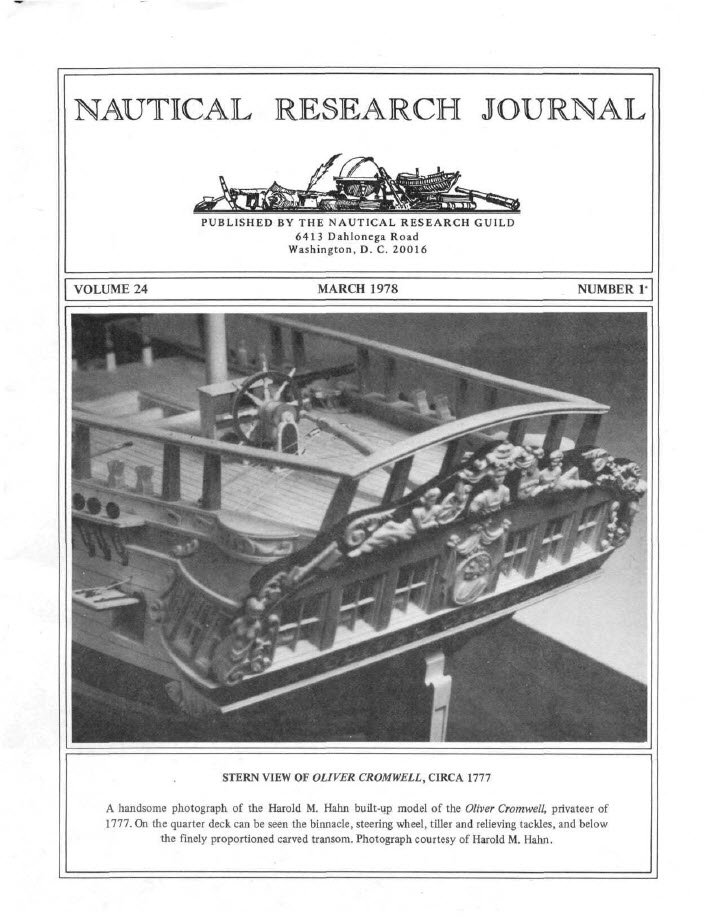 NAUTICAL RESEARCH JOURNAL

PUBLISHED BY THE NAUTICAL RESEARCH GUILD
6413 Dahlonega Road
Washington, D. C. 20016

VOLUME 24

MARCH 1978

NUMBER 1

STERN VIEW OF OLIVER CROMWELL, CIRCA 1777

A handsome photograph of the Harold M. Hahn built-up model of the Oliver Cromwell, privateer of 1777. On the quarter deck can be seen the binnacle, steering wheel, tiller and relieving tackles, and below the finely proportioned carved transom. Photograph courtesy of Harold M. Hahn.